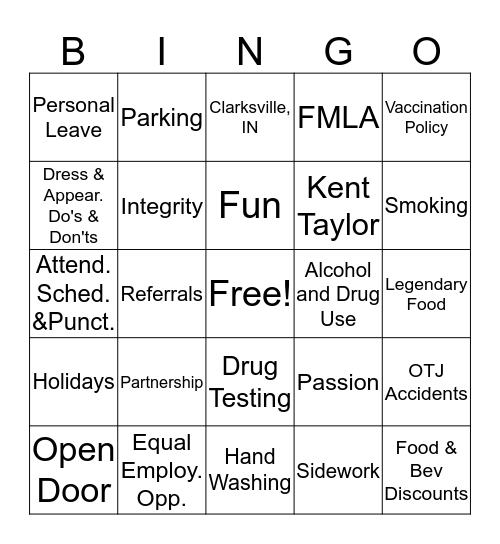 | B | I | N | G | O |
|---|---|---|---|---|
| Personal Leave | Parking | Clarksville, IN | FMLA | Vaccination Policy |
| Dress & Appear. Do's & Don'ts | Integrity | Fun | Kent Taylor | Smoking |
| Attend. Sched. &Punct. | Referrals | Free! | Alcohol and Drug Use | Legendary Food |
| Holidays | Partnership | Drug Testing | Passion | OTJ Accidents |
| Open Door | Equal Employ. Opp. | Hand Washing | Sidework | Food & Bev Discounts |